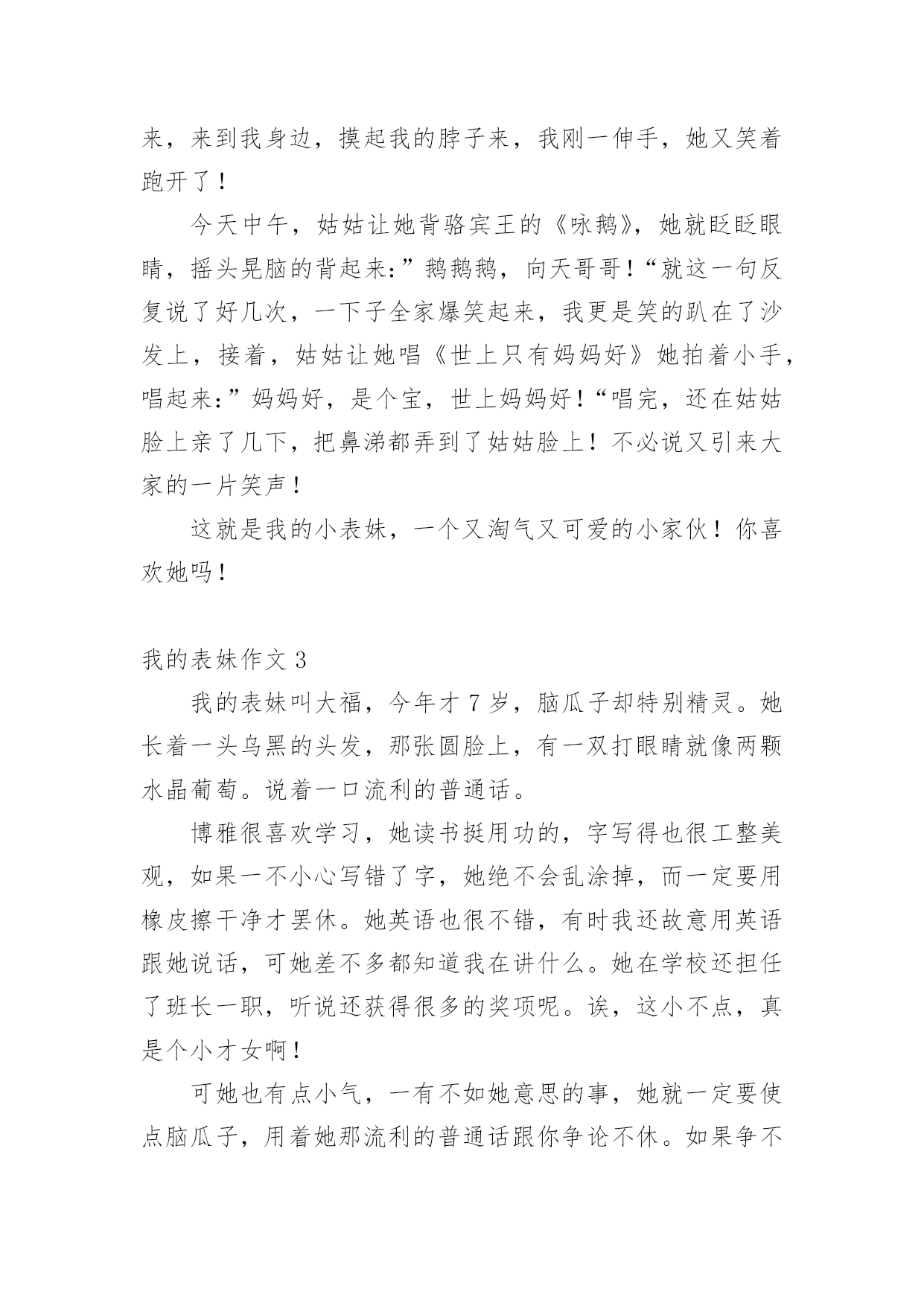 来，来到我身边，摸起我的脖子来，我刚一伸手，她又笑着跑开了！

今天中午，姑姑让她背骆宾王的《咏鹅》，她就眨眨眼睛，摇头晃脑的背起来：”鹅鹅鹅，向天哥哥！“就这一句反复说了好几次，一下子全家爆笑起来，我更是笑的趴在了沙发上，接着，姑姑让她唱《世上只有妈妈好》她拍着小手，唱起来：”妈妈好，是个宝，世上妈妈好！“唱完，还在姑姑脸上亲了几下，把鼻涕都弄到了姑姑脸上！不必说又引来大家的一片笑声！

这就是我的小表妹，一个又淘气又可爱的小家伙！你喜欢她吗！

我的表妹作文 3

我的表妹叫大福，今年才 7 岁，脑瓜子却特别精灵。她长着一头乌黑的头发，那张圆脸上，有一双打眼睛就像两颗水晶葡萄。说着一口流利的普通话。

博雅很喜欢学习，她读书挺用功的，字写得也很工整美观，如果一不小心写错了字，她绝不会乱涂掉，而一定要用橡皮擦干净才罢休。她英语也很不错，有时我还故意用英语跟她说话，可她差不多都知道我在讲什么。她在学校还担任了班长一职，听说还获得很多的奖项呢。诶，这小不点，真是个小才女啊！

可她也有点小气，一有不如她意思的事，她就一定要使点脑瓜子，用着她那流利的普通话跟你争论不休。如果争不